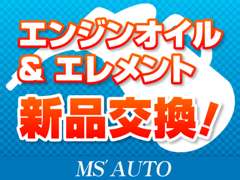 エンジンオイル
& エレメント
新品交換!

MS' AUTO